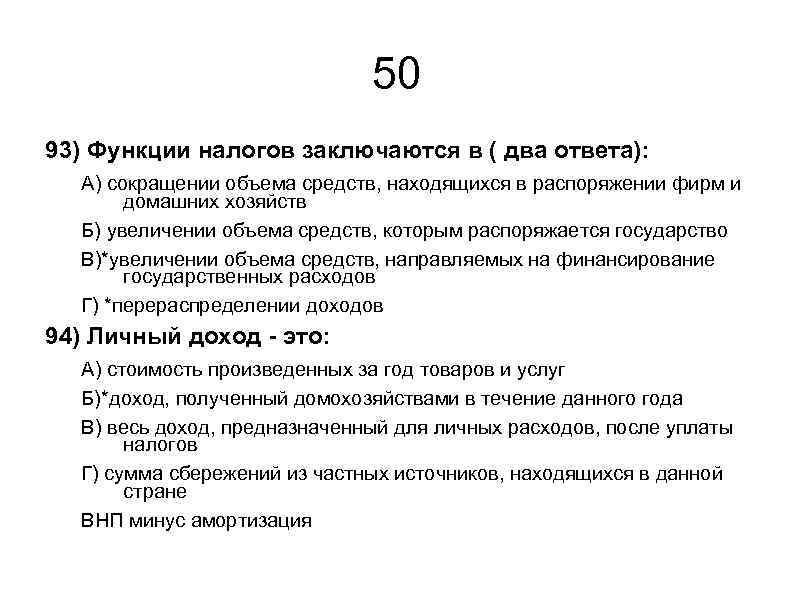 50

93) Функции налогов заключаются в ( два ответа):

А) сокращении объема средств, находящихся в распоряжении фирм и домашних хозяйств

Б) увеличении объема средств, которым распоряжается государство

В)*увеличении объема средств, направляемых на финансирование государственных расходов

Г) *перераспределении доходов

94) Личный доход - это:

А) стоимость произведенных за год товаров и услуг

Б)*доход, полученный домохозяйствами в течение данного года

В) весь доход, предназначенный для личных расходов, после уплаты налогов

Г) сумма сбережений из частных источников, находящихся в данной стране

ВНП минус амортизация